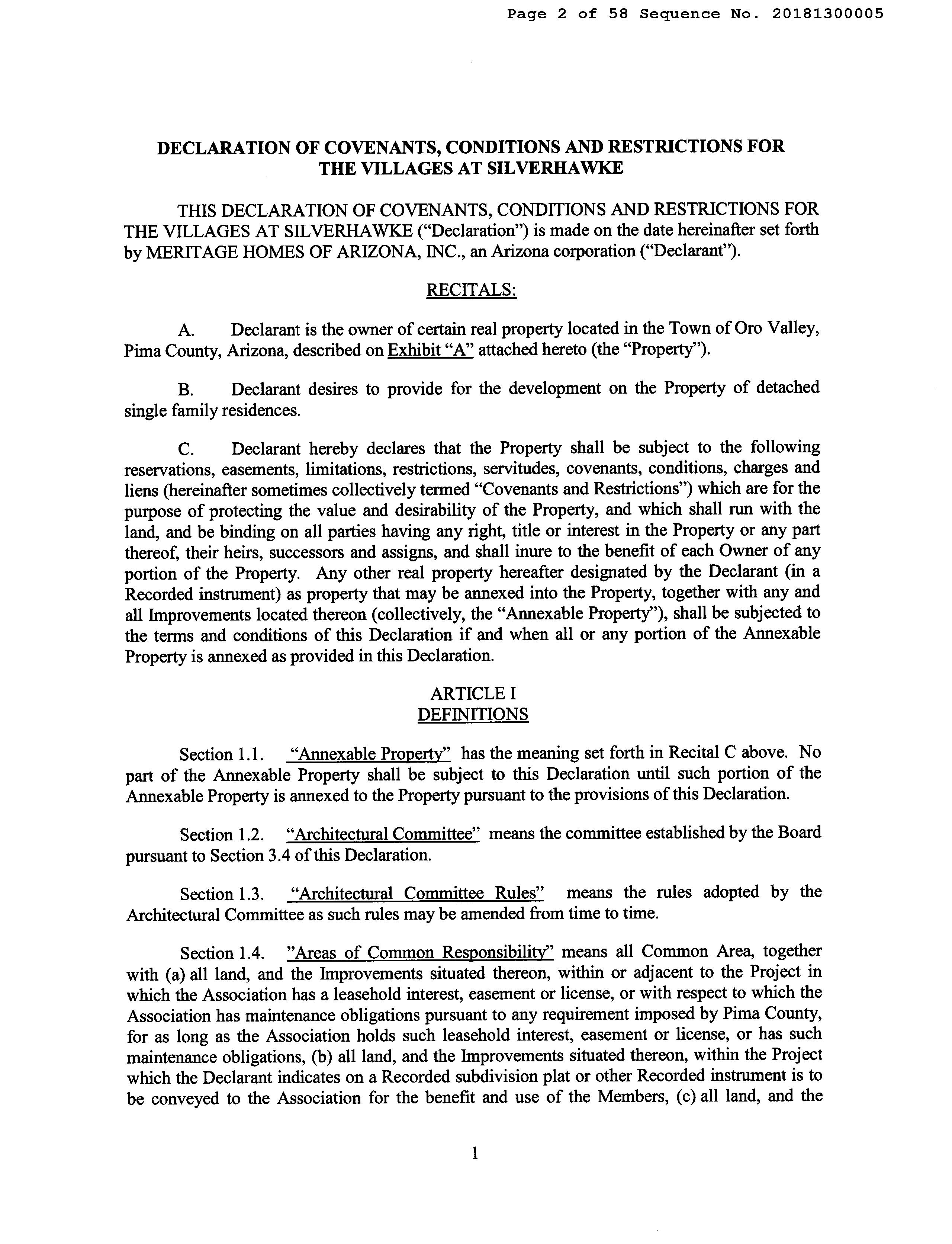 Page 2 of 58 Sequence No. 20181300005

DECLARATION OF COVENANTS, CONDITIONS AND RESTRICTIONS FOR THE VILLAGES AT SILVERHAWKE

THIS DECLARATION OF COVENANTS, CONDITIONS AND RESTRICTIONS FOR THE VILLAGES AT SILVERHAWKE ("Declaration") is made on the date hereinafter set forth by MERITAGE HOMES OF ARIZONA, INC., an Arizona corporation ("Declarant").

RECITALS:

A. Declarant is the owner of certain real property located in the Town of Oro Valley, Pima County, Arizona, described on Exhibit "A" attached hereto (the "Property").

B. Declarant desires to provide for the development on the Property of detached single family residences.

C. Declarant hereby declares that the Property shall be subject to the following reservations, easements, limitations, restrictions, servitudes, covenants, conditions, charges and liens (hereinafter sometimes collectively termed "Covenants and Restrictions") which are for the purpose of protecting the value and desirability of the Property, and which shall run with the land, and be binding on all parties having any right, title or interest in the Property or any part thereof, their heirs, successors and assigns, and shall inure to the benefit of each Owner of any portion of the Property. Any other real property hereafter designated by the Declarant (in a Recorded instrument) as property that may be annexed into the Property, together with any and all Improvements located thereon (collectively, the "Annexable Property"), shall be subjected to the terms and conditions of this Declaration if and when all or any portion of the Annexable Property is annexed as provided in this Declaration.

ARTICLE I
DEFINITIONS

Section 1.1. "Annexable Property" has the meaning set forth in Recital C above. No part of the Annexable Property shall be subject to this Declaration until such portion of the Annexable Property is annexed to the Property pursuant to the provisions of this Declaration.

Section 1.2. "Architectural Committee" means the committee established by the Board pursuant to Section 3.4 of this Declaration.

Section 1.3. "Architectural Committee Rules" means the rules adopted by the Architectural Committee as such rules may be amended from time to time.

Section 1.4. "Areas of Common Responsibility" means all Common Area, together with (a) all land, and the Improvements situated thereon, within or adjacent to the Project in which the Association has a leasehold interest, easement or license, or with respect to which the Association has maintenance obligations pursuant to any requirement imposed by Pima County, for as long as the Association holds such leasehold interest, easement or license, or has such maintenance obligations, (b) all land, and the Improvements situated thereon, within the Project which the Declarant indicates on a Recorded subdivision plat or other Recorded instrument is to be conveyed to the Association for the benefit and use of the Members, (c) all land, and the

1